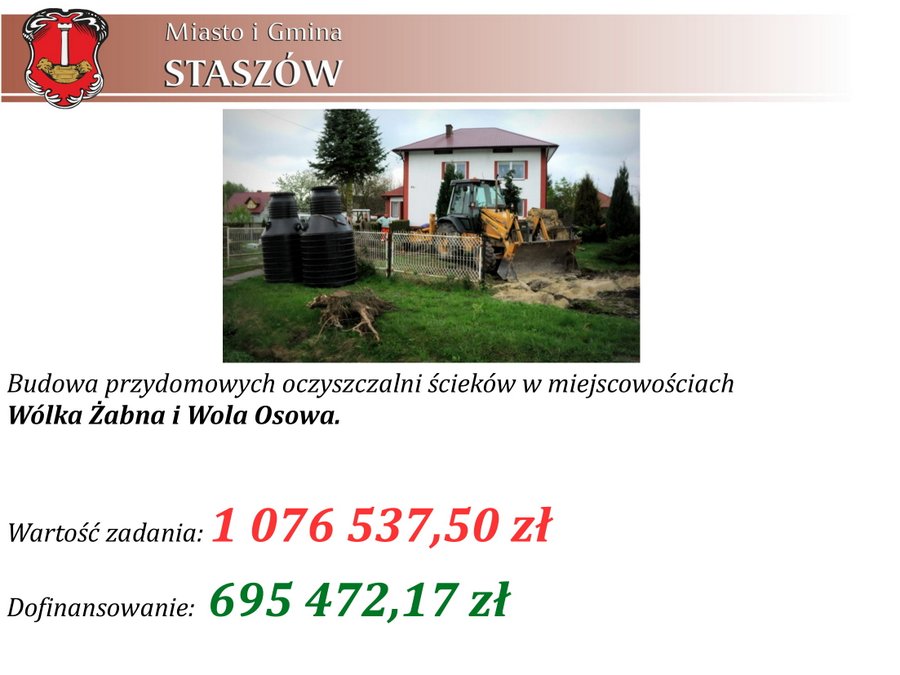 Miasto i Gmina
STASZÓW

Budowa przydomowych oczyszczalni ścieków w miejscowościach **Wólka Żabna i Wola Osowa.**

Wartość zadania: 1 076 537,50 zł

Dofinansowanie: 695 472,17 zł